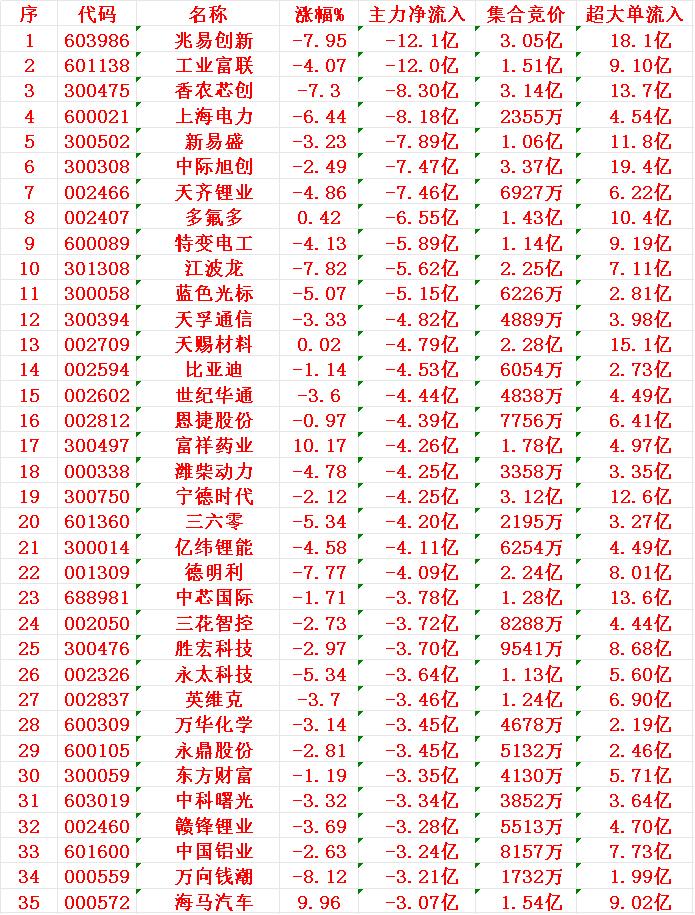 | 序 | 代码 | 名称 | 涨幅% | 主力净流入 | 集合竞价 | 超大单流入 |
|---|---|---|---|---|---|---|
| 1 | 603986 | 兆易创新 | -7.95 | -12.1亿 | 3.05亿 | 18.1亿 |
| 2 | 601138 | 工业富联 | -4.07 | -12.0亿 | 1.51亿 | 9.10亿 |
| 3 | 300475 | 香农芯创 | -7.3 | -8.30亿 | 3.14亿 | 13.7亿 |
| 4 | 600021 | 上海电力 | -6.44 | -8.18亿 | 2355万 | 4.54亿 |
| 5 | 300502 | 新易盛 | -3.23 | -7.89亿 | 1.06亿 | 11.8亿 |
| 6 | 300308 | 中际旭创 | -2.49 | -7.47亿 | 3.37亿 | 19.4亿 |
| 7 | 002466 | 天齐锂业 | -4.86 | -7.46亿 | 6927万 | 6.22亿 |
| 8 | 002407 | 多氟多 | 0.42 | -6.55亿 | 1.43亿 | 10.4亿 |
| 9 | 600089 | 特变电工 | -4.13 | -5.89亿 | 1.14亿 | 9.19亿 |
| 10 | 301308 | 江波龙 | -7.82 | -5.62亿 | 2.25亿 | 7.11亿 |
| 11 | 300058 | 蓝色光标 | -5.07 | -5.15亿 | 6226万 | 2.81亿 |
| 12 | 300394 | 天孚通信 | -3.33 | -4.82亿 | 4889万 | 3.98亿 |
| 13 | 002709 | 天赐材料 | 0.02 | -4.79亿 | 2.28亿 | 15.1亿 |
| 14 | 002594 | 比亚迪 | -1.14 | -4.53亿 | 6054万 | 2.73亿 |
| 15 | 002602 | 世纪华通 | -3.6 | -4.44亿 | 4838万 | 4.49亿 |
| 16 | 002812 | 恩捷股份 | -0.97 | -4.39亿 | 7756万 | 6.41亿 |
| 17 | 300497 | 富祥药业 | 10.17 | -4.26亿 | 1.78亿 | 4.97亿 |
| 18 | 000338 | 潍柴动力 | -4.78 | -4.25亿 | 3358万 | 3.35亿 |
| 19 | 300750 | 宁德时代 | -2.12 | -4.25亿 | 3.12亿 | 12.6亿 |
| 20 | 601360 | 三六零 | -5.34 | -4.20亿 | 2195万 | 3.27亿 |
| 21 | 300014 | 亿纬锂能 | -4.58 | -4.11亿 | 6254万 | 4.49亿 |
| 22 | 001309 | 德明利 | -7.77 | -4.09亿 | 2.24亿 | 8.01亿 |
| 23 | 688981 | 中芯国际 | -1.71 | -3.78亿 | 1.28亿 | 13.6亿 |
| 24 | 002050 | 三花智控 | -2.73 | -3.72亿 | 8288万 | 4.44亿 |
| 25 | 300476 | 胜宏科技 | -2.97 | -3.70亿 | 9541万 | 8.68亿 |
| 26 | 002326 | 永太科技 | -5.34 | -3.64亿 | 1.13亿 | 5.60亿 |
| 27 | 002837 | 英维克 | -3.7 | -3.46亿 | 1.24亿 | 6.90亿 |
| 28 | 600309 | 万华化学 | -3.14 | -3.45亿 | 4678万 | 2.19亿 |
| 29 | 600105 | 永鼎股份 | -2.81 | -3.45亿 | 5132万 | 2.46亿 |
| 30 | 300059 | 东方财富 | -1.19 | -3.35亿 | 4130万 | 5.71亿 |
| 31 | 603019 | 中科曙光 | -3.32 | -3.34亿 | 3852万 | 3.64亿 |
| 32 | 002460 | 赣锋锂业 | -3.69 | -3.28亿 | 5513万 | 4.70亿 |
| 33 | 601600 | 中国铝业 | -2.63 | -3.24亿 | 8157万 | 7.73亿 |
| 34 | 000559 | 万向钱潮 | -8.12 | -3.21亿 | 1732万 | 1.99亿 |
| 35 | 000572 | 海马汽车 | 9.96 | -3.07亿 | 1.54亿 | 9.02亿 |